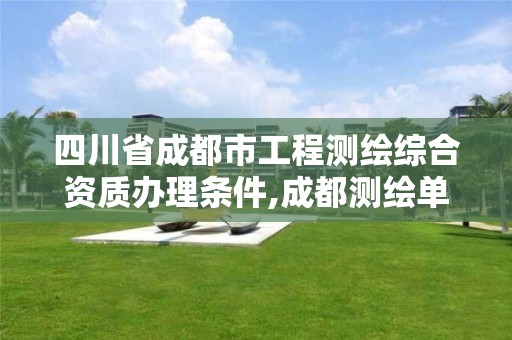 四川省成都市工程测绘综合资质办理条件,成都测绘单